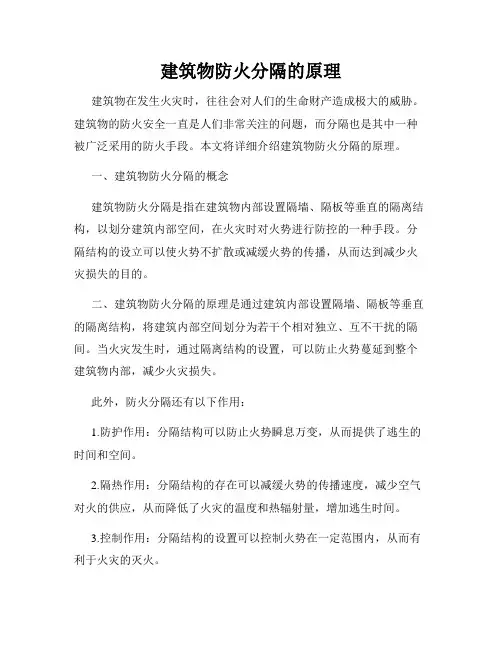 建筑物防火分隔的原理

建筑物在发生火灾时，往往会对人们的生命财产造成极大的威胁。建筑物的防火安全一直是人们非常关注的问题，而分隔也是其中一种被广泛采用的防火手段。本文将详细介绍建筑物防火分隔的原理。

一、建筑物防火分隔的概念

建筑物防火分隔是指在建筑物内部设置隔墙、隔板等垂直的隔离结构，以划分建筑内部空间，在火灾时对火势进行防控的一种手段。分隔结构的设立可以使火势不扩散或减缓火势的传播，从而达到减少火灾损失的目的。

二、建筑物防火分隔的原理是通过建筑内部设置隔墙、隔板等垂直的隔离结构，将建筑内部空间划分为若干个相对独立、互不干扰的隔间。当火灾发生时，通过隔离结构的设置，可以防止火势蔓延到整个建筑物内部，减少火灾损失。

此外，防火分隔还有以下作用：

1.防护作用：分隔结构可以防止火势瞬息万变，从而提供了逃生的时间和空间。

2.隔热作用：分隔结构的存在可以减缓火势的传播速度，减少空气对火的供应，从而降低了火灾的温度和热辐射量，增加逃生时间。

3.控制作用：分隔结构的设置可以控制火势在一定范围内，从而有利于火灾的灭火。